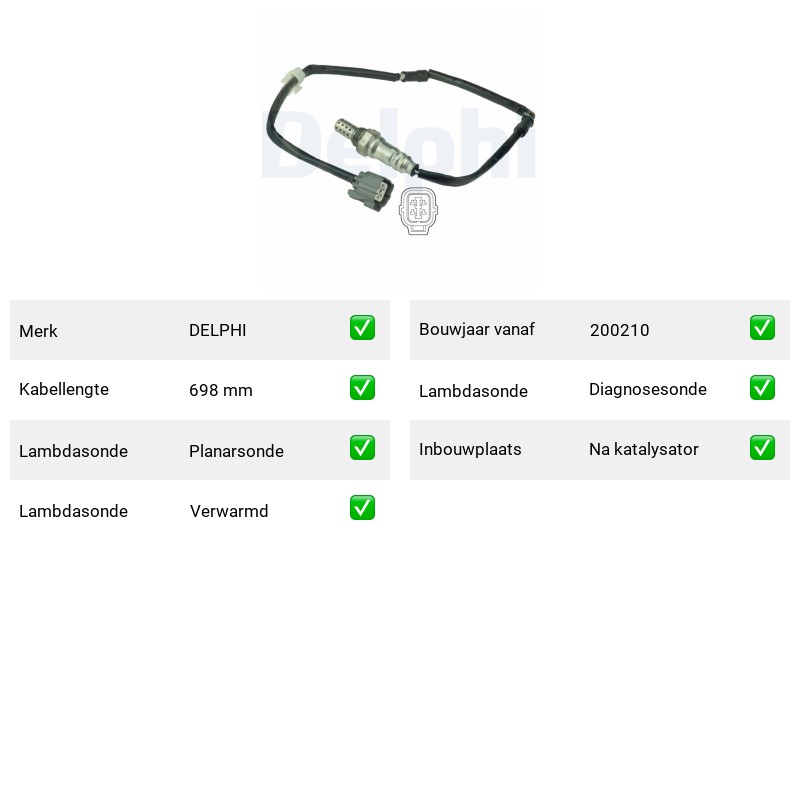 Delphi

| Merk | DELPHI | ✅ |
|---|---|---|
| Kabellengte | 698 mm | ✅ |
| Lambdasonde | Planarsonde | ✅ |
| Lambdasonde | Verwarmd | ✅ |

| Bouwjaar vanaf | 200210 | ✅ |
|---|---|---|
| Lambdasonde | Diagnosesonde | ✅ |
| Inbouwplaats | Na katalysator | ✅ |